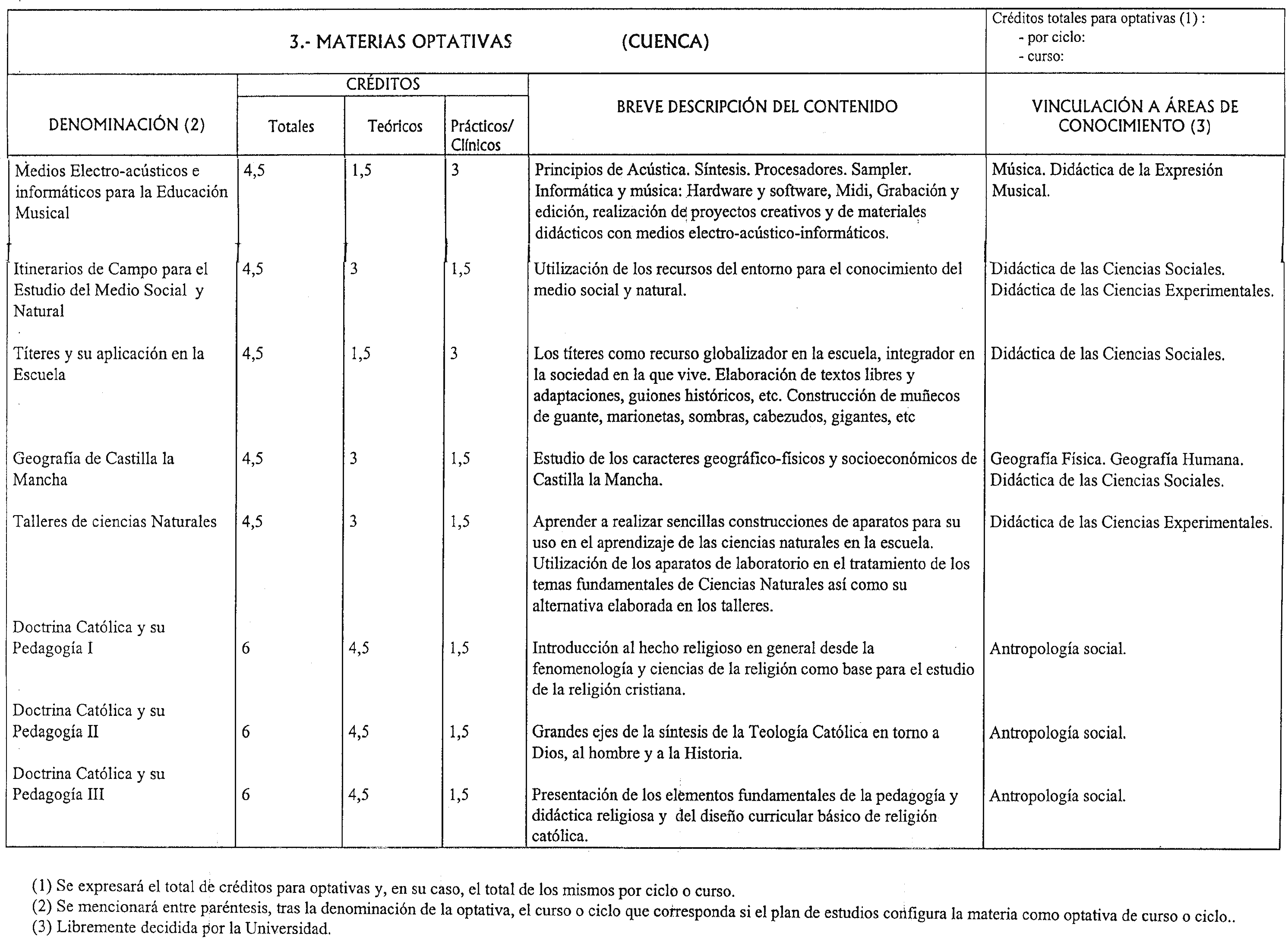 3.- MATERIAS OPTATIVAS (CUENCA)

Créditos totales para optativas (1) :
- por ciclo:
- curso:

| DENOMINACIÓN (2) | CRÉDITOS Totales | CRÉDITOS Teóricos | CRÉDITOS Prácticos/ Clínicos | BREVE DESCRIPCIÓN DEL CONTENIDO | VINCULACIÓN A ÁREAS DE CONOCIMIENTO (3) |
|---|---|---|---|---|---|
| Medios Electro-acústicos e informáticos para la Educación Musical | 4,5 | 1,5 | 3 | Principios de Acústica. Síntesis. Procesadores. Sampler. Informática y música: Hardware y software, Midi, Grabación y edición, realización de proyectos creativos y de materiales didácticos con medios electro-acústico-informáticos. | Música. Didáctica de la Expresión Musical. |
| Itinerarios de Campo para el Estudio del Medio Social y Natural | 4,5 | 3 | 1,5 | Utilización de los recursos del entorno para el conocimiento del medio social y natural. | Didáctica de las Ciencias Sociales. Didáctica de las Ciencias Experimentales. |
| Títeres y su aplicación en la Escuela | 4,5 | 1,5 | 3 | Los títeres como recurso globalizador en la escuela, integrador en la sociedad en la que vive. Elaboración de textos libres y adaptaciones, guiones históricos, etc. Construcción de muñecos de guante, marionetas, sombras, cabezudos, gigantes, etc | Didáctica de las Ciencias Sociales. |
| Geografía de Castilla la Mancha | 4,5 | 3 | 1,5 | Estudio de los caracteres geográfico-físicos y socioeconómicos de Castilla la Mancha. | Geografía Física. Geografía Humana. Didáctica de las Ciencias Sociales. |
| Talleres de ciencias Naturales | 4,5 | 3 | 1,5 | Aprender a realizar sencillas construcciones de aparatos para su uso en el aprendizaje de las ciencias naturales en la escuela. Utilización de los aparatos de laboratorio en el tratamiento de los temas fundamentales de Ciencias Naturales así como su alternativa elaborada en los talleres. | Didáctica de las Ciencias Experimentales. |
| Doctrina Católica y su Pedagogía I | 6 | 4,5 | 1,5 | Introducción al hecho religioso en general desde la fenomenología y ciencias de la religión como base para el estudio de la religión cristiana. | Antropología social. |
| Doctrina Católica y su Pedagogía II | 6 | 4,5 | 1,5 | Grandes ejes de la síntesis de la Teología Católica en torno a Dios, al hombre y a la Historia. | Antropología social. |
| Doctrina Católica y su Pedagogía III | 6 | 4,5 | 1,5 | Presentación de los elementos fundamentales de la pedagogía y didáctica religiosa y del diseño curricular básico de religión católica. | Antropología social. |

(1) Se expresará el total de créditos para optativas y, en su caso, el total de los mismos por ciclo o curso.
(2) Se mencionará entre paréntesis, tras la denominación de la optativa, el curso o ciclo que corresponda si el plan de estudios configura la materia como optativa de curso o ciclo..
(3) Libremente decidida por la Universidad.